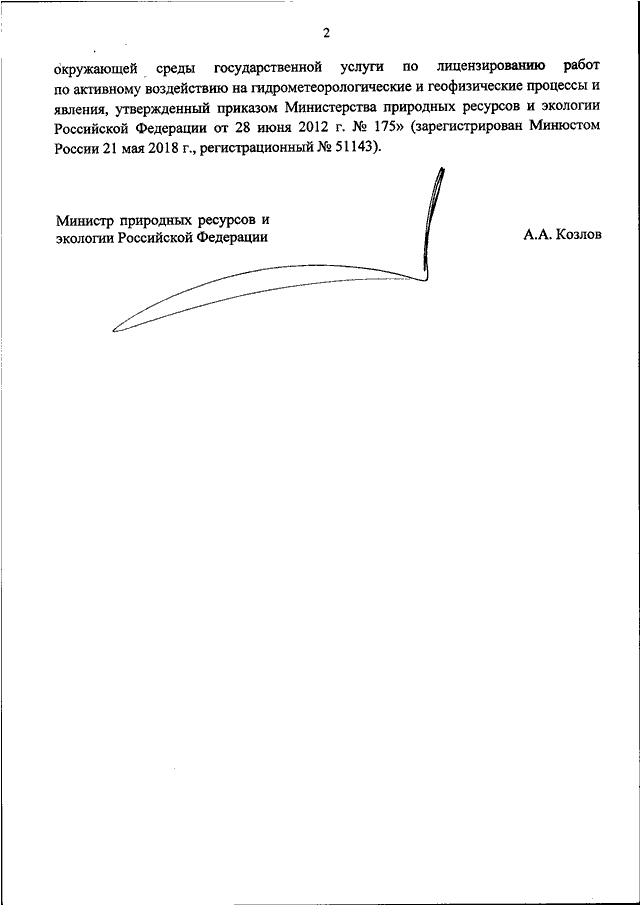 2

окружающей среды государственной услуги по лицензированию работ по активному воздействию на гидрометеорологические и геофизические процессы и явления, утвержденный приказом Министерства природных ресурсов и экологии Российской Федерации от 28 июня 2012 г. № 175» (зарегистрирован Минюстом России 21 мая 2018 г., регистрационный № 51143).

Министр природных ресурсов и экологии Российской Федерации

А.А. Козлов